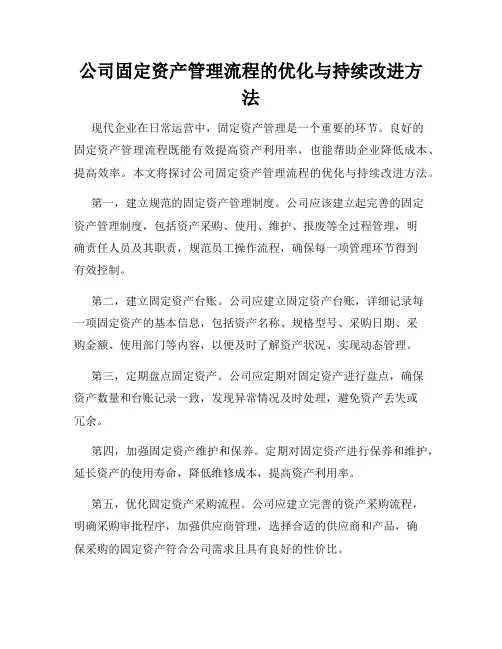 公司固定资产管理流程的优化与持续改进方法

现代企业在日常运营中，固定资产管理是一个重要的环节。良好的固定资产管理流程既能有效提高资产利用率，也能帮助企业降低成本、提高效率。本文将探讨公司固定资产管理流程的优化与持续改进方法。

第一，建立规范的固定资产管理制度。公司应该建立起完善的固定资产管理制度，包括资产采购、使用、维护、报废等全过程管理，明确责任人员及其职责，规范员工操作流程，确保每一项管理环节得到有效控制。

第二，建立固定资产台账。公司应建立固定资产台账，详细记录每一项固定资产的基本信息，包括资产名称、规格型号、采购日期、采购金额、使用部门等内容，以便及时了解资产状况、实现动态管理。

第三，定期盘点固定资产。公司应定期对固定资产进行盘点，确保资产数量和台账记录一致，发现异常情况及时处理，避免资产丢失或冗余。

第四，加强固定资产维护和保养。定期对固定资产进行保养和维护，延长资产的使用寿命，降低维修成本，提高资产利用率。

第五，优化固定资产采购流程。公司应建立完善的资产采购流程，明确采购审批程序，加强供应商管理，选择合适的供应商和产品，确保采购的固定资产符合公司需求且具有良好的性价比。